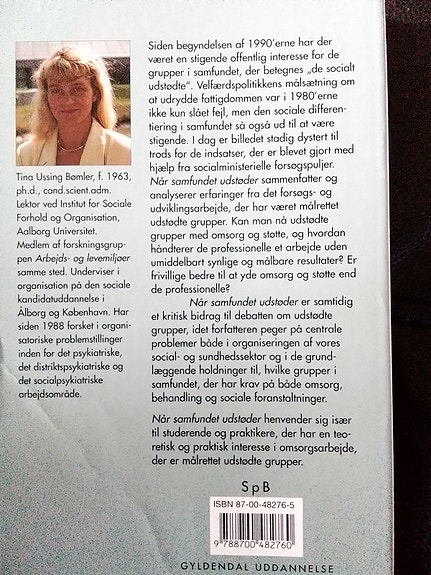 Tina Ussing Bømler, f. 1963, ph.d., cand.scient.adm. Lektor ved Institut for Sociale Forhold og Organisation, Aalborg Universitet. Medlem af forskningsgruppen Arbejds- og levemiljøer samme sted. Underviser i organisation på den sociale kandidatuddannelse i Ålborg og København. Har siden 1988 forsket i organisatoriske problemstillinger inden for det psykiatriske, det distriktspsykiatriske og det socialpsykiatriske arbejdsområde.

Siden begyndelsen af 1990'erne har der været en stigende offentlig interesse for de grupper i samfundet, der betegnes „de socialt udstødte". Velfærdspolitikkens målsætning om at udrydde fattigdommen var i 1980'erne ikke kun slået fejl, men den sociale differentiering i samfundet så også ud til at være stigende. I dag er billedet stadig dystert til trods for de indsatser, der er blevet gjort med hjælp fra socialministerielle forsøgspuljer. Når samfundet udstøder sammenfatter og analyserer erfaringer fra det forsøgs- og udviklingsarbejde, der har været målrettet udstødte grupper. Kan man nå udstødte grupper med omsorg og støtte, og hvordan håndterer de professionelle et arbejde uden umiddelbart synlige og målbare resultater? Er frivillige bedre til at yde omsorg og støtte end de professionelle?

Når samfundet udstøder er samtidig et kritisk bidrag til debatten om udstødte grupper, idet forfatteren peger på centrale problemer både i organiseringen af vores social- og sundhedssektor og i de grundlæggende holdninger til, hvilke grupper i samfundet, der har krav på både omsorg, behandling og sociale foranstaltninger.

Når samfundet udstøder henvender sig især til studerende og praktikere, der har en teoretisk og praktisk interesse i omsorgsarbejde, der er målrettet udstødte grupper.

SpB

ISBN 87-00-48276-5

9 788700 482760

GYLDENDAL UDDANNELSE